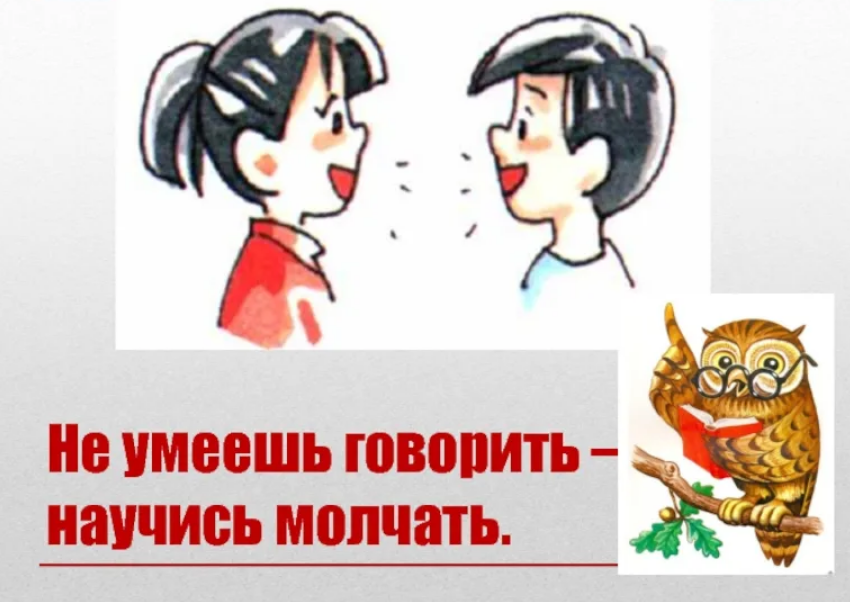 Не умеешь говорить – научись молчать.